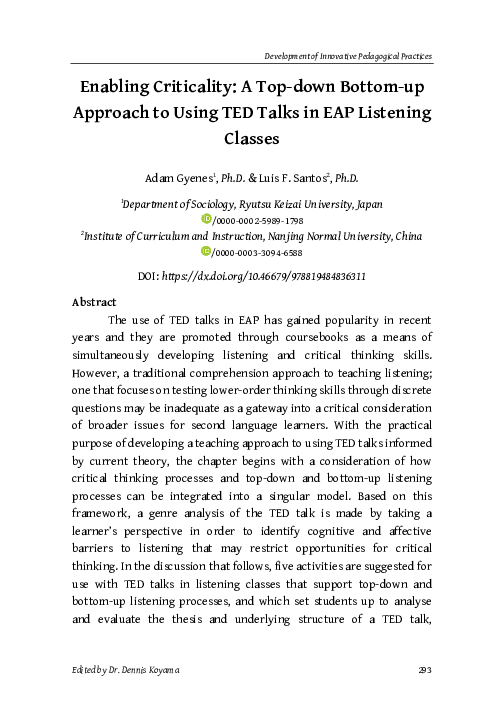 Development of Innovative Pedagogical Practices

Enabling Criticality: A Top-down Bottom-up Approach to Using TED Talks in EAP Listening Classes

Adam Gyenes$^1$, Ph.D. & Luis F. Santos$^2$, Ph.D.

$^1$Department of Sociology, Ryutsu Keizai University, Japan
/0000-0002-5989-1798
$^2$Institute of Curriculum and Instruction, Nanjing Normal University, China
/0000-0003-3094-6588

DOI: https://dx.doi.org/10.46679/978819484836311

Abstract

The use of TED talks in EAP has gained popularity in recent years and they are promoted through coursebooks as a means of simultaneously developing listening and critical thinking skills. However, a traditional comprehension approach to teaching listening; one that focuses on testing lower-order thinking skills through discrete questions may be inadequate as a gateway into a critical consideration of broader issues for second language learners. With the practical purpose of developing a teaching approach to using TED talks informed by current theory, the chapter begins with a consideration of how critical thinking processes and top-down and bottom-up listening processes can be integrated into a singular model. Based on this framework, a genre analysis of the TED talk is made by taking a learner's perspective in order to identify cognitive and affective barriers to listening that may restrict opportunities for critical thinking. In the discussion that follows, five activities are suggested for use with TED talks in listening classes that support top-down and bottom-up listening processes, and which set students up to analyse and evaluate the thesis and underlying structure of a TED talk,

Edited by Dr. Dennis Koyama

293